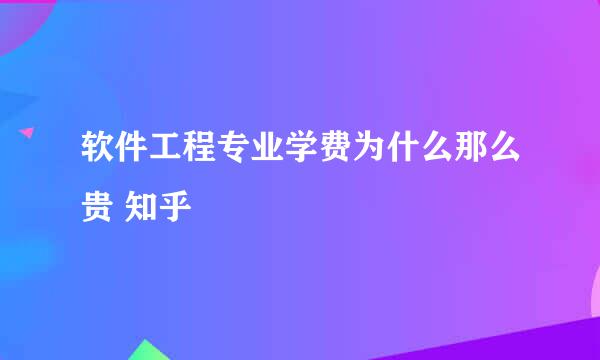 软件工程专业学费为什么那么贵 知乎